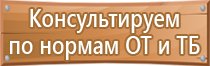 Консультируем по нормам ОТ и ТБ